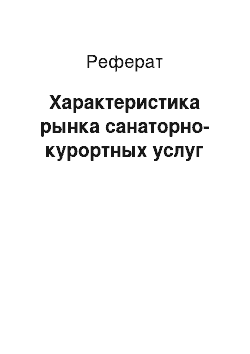 Реферат

Характеристика рынка санаторно-курортных услуг